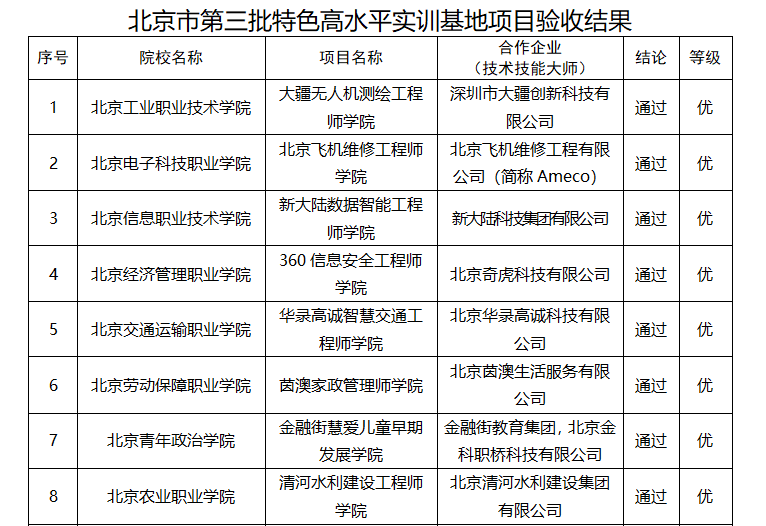 北京市第三批特色高水平实训基地项目验收结果

| 序号 | 院校名称 | 项目名称 | 合作企业（技术技能大师） | 结论 | 等级 |
|---|---|---|---|---|---|
| 1 | 北京工业职业技术学院 | 大疆无人机测绘工程师学院 | 深圳市大疆创新科技有限公司 | 通过 | 优 |
| 2 | 北京电子科技职业学院 | 北京飞机维修工程师学院 | 北京飞机维修工程有限公司（简称 Ameco） | 通过 | 优 |
| 3 | 北京信息职业技术学院 | 新大陆数据智能工程师学院 | 新大陆科技集团有限公司 | 通过 | 优 |
| 4 | 北京经济管理职业学院 | 360 信息安全工程师学院 | 北京奇虎科技有限公司 | 通过 | 优 |
| 5 | 北京交通运输职业学院 | 华录高诚智慧交通工程师学院 | 北京华录高诚科技有限公司 | 通过 | 优 |
| 6 | 北京劳动保障职业学院 | 茵澳家政管理师学院 | 北京茵澳生活服务有限公司 | 通过 | 优 |
| 7 | 北京青年政治学院 | 金融街慧爱儿童早期发展学院 | 金融街教育集团，北京金科职桥科技有限公司 | 通过 | 优 |
| 8 | 北京农业职业学院 | 清河水利建设工程师学院 | 北京清河水利建设集团有限公司 | 通过 | 优 |